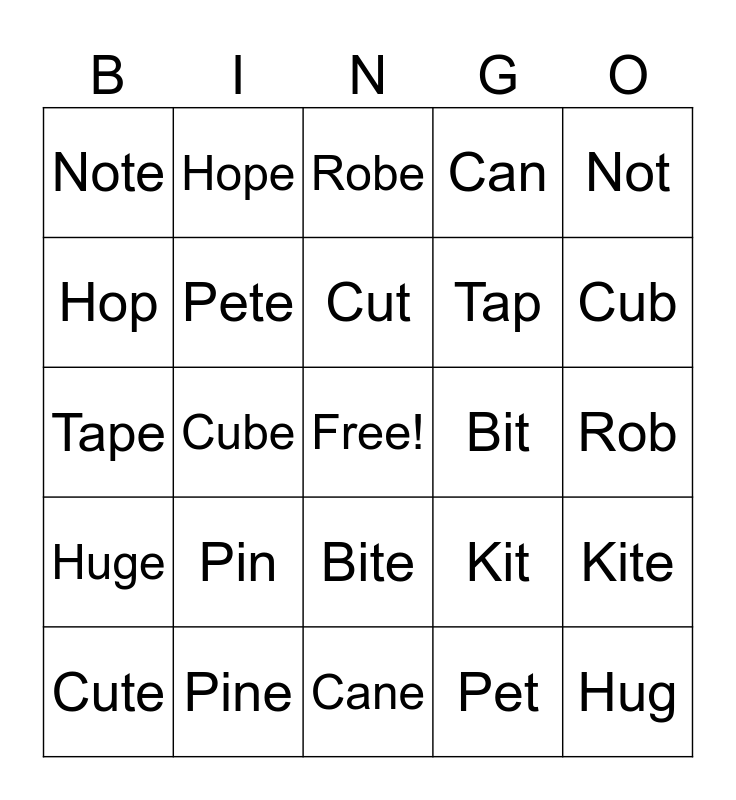 | B | I | N | G | O |
|---|---|---|---|---|
| Note | Hope | Robe | Can | Not |
| Hop | Pete | Cut | Tap | Cub |
| Tape | Cube | Free! | Bit | Rob |
| Huge | Pin | Bite | Kit | Kite |
| Cute | Pine | Cane | Pet | Hug |